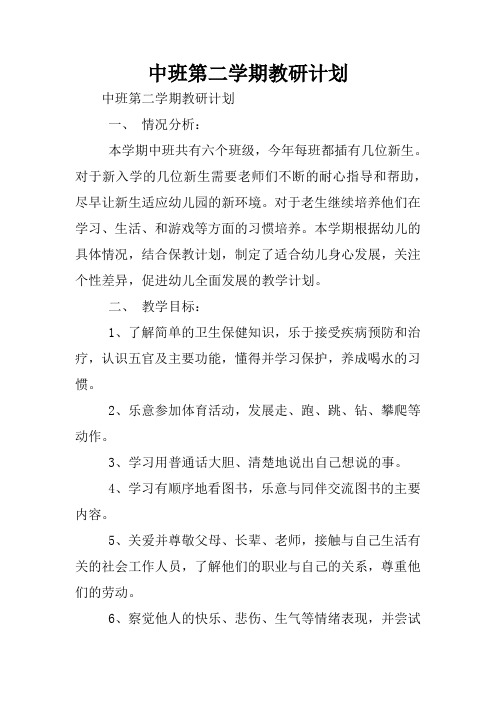 中班第二学期教研计划

中班第二学期教研计划

一、 情况分析：

本学期中班共有六个班级，今年每班都插有几位新生。对于新入学的几位新生需要老师们不断的耐心指导和帮助，尽早让新生适应幼儿园的新环境。对于老生继续培养他们在学习、生活、和游戏等方面的习惯培养。本学期根据幼儿的具体情况，结合保教计划，制定了适合幼儿身心发展，关注个性差异，促进幼儿全面发展的教学计划。

二、 教学目标：

1、了解简单的卫生保健知识，乐于接受疾病预防和治疗，认识五官及主要功能，懂得并学习保护，养成喝水的习惯。

2、乐意参加体育活动，发展走、跑、跳、钻、攀爬等动作。

3、学习用普通话大胆、清楚地说出自己想说的事。

4、学习有顺序地看图书，乐意与同伴交流图书的主要内容。

5、关爱并尊敬父母、长辈、老师，接触与自己生活有关的社会工作人员，了解他们的职业与自己的关系，尊重他们的劳动。

6、察觉他人的快乐、悲伤、生气等情绪表现，并尝试